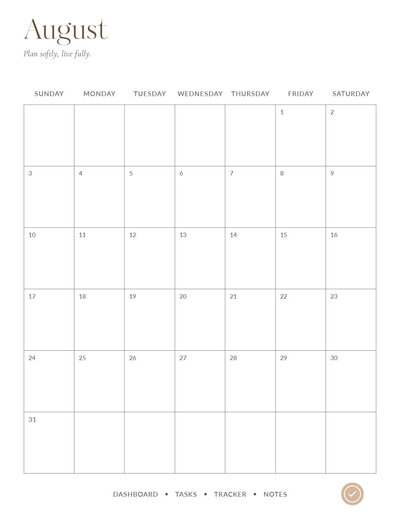 August

Plan softly, live fully.

| SUNDAY | MONDAY | TUESDAY | WEDNESDAY | THURSDAY | FRIDAY | SATURDAY |
|---|---|---|---|---|---|---|
| | | | | | 1 | 2 |
| 3 | 4 | 5 | 6 | 7 | 8 | 9 |
| 10 | 11 | 12 | 13 | 14 | 15 | 16 |
| 17 | 18 | 19 | 20 | 21 | 22 | 23 |
| 24 | 25 | 26 | 27 | 28 | 29 | 30 |
| 31 | | | | | | |

DASHBOARD • TASKS • TRACKER • NOTES